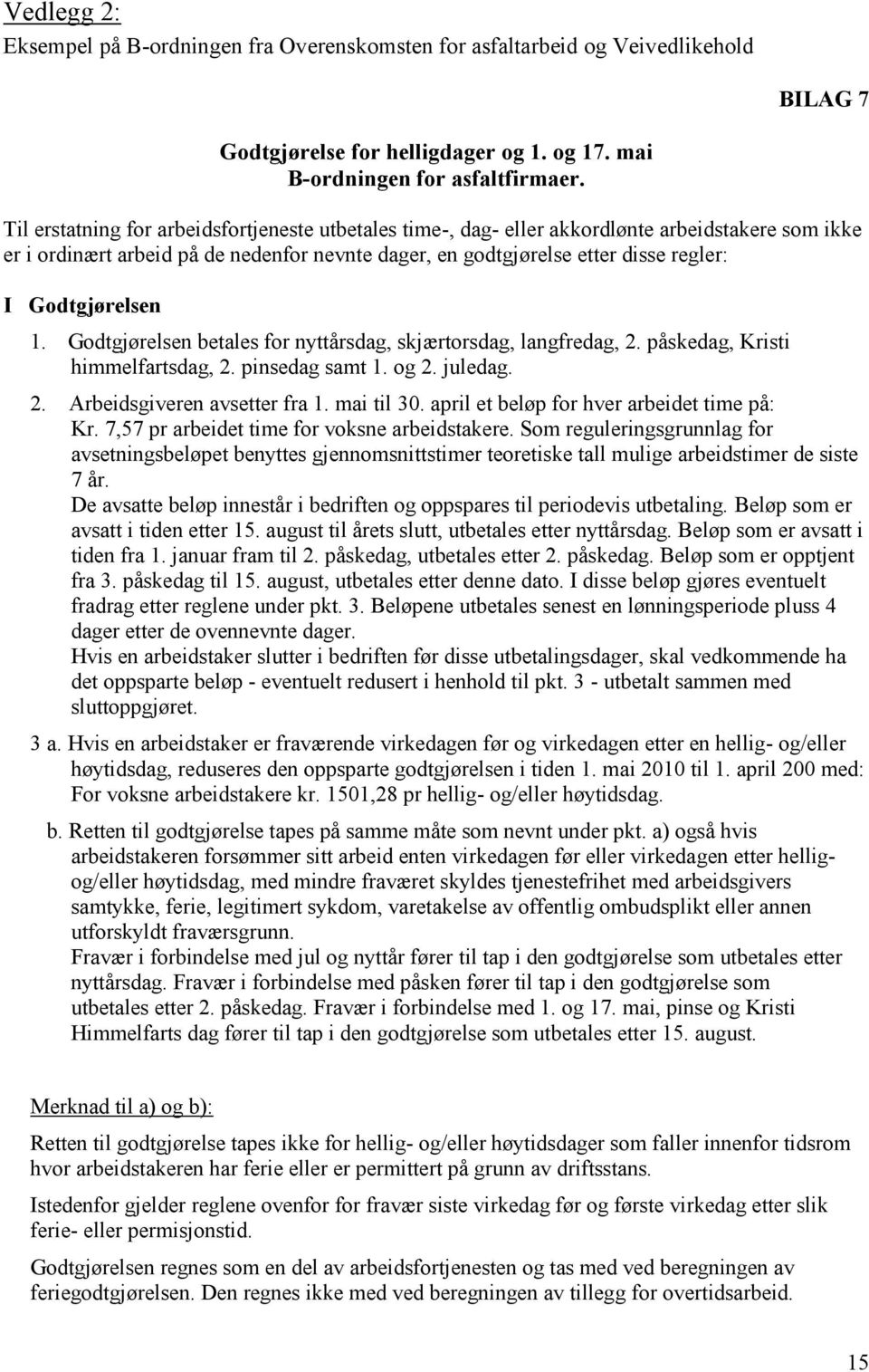 Vedlegg 2:
Eksempel på B-ordningen fra Overenskomsten for asfaltarbeid og Veivedlikehold

BILAG 7

Godtgjørelse for helligdager og 1. og 17. mai
B-ordningen for asfaltfirmaer.

Til erstatning for arbeidsfortjeneste utbetales time-, dag- eller akkordlønte arbeidstakere som ikke er i ordinært arbeid på de nedenfor nevnte dager, en godtgjørelse etter disse regler:

I Godtgjørelsen

1. Godtgjørelsen betales for nyttårsdag, skjærtorsdag, langfredag, 2. påskedag, Kristi himmelfartsdag, 2. pinsedag samt 1. og 2. juledag.

2. Arbeidsgiveren avsetter fra 1. mai til 30. april et beløp for hver arbeidet time på: Kr. 7,57 pr arbeidet time for voksne arbeidstakere. Som reguleringsgrunnlag for avsetningsbeløpet benyttes gjennomsnittstimer teoretiske tall mulige arbeidstimer de siste 7 år.
De avsatte beløp innestår i bedriften og oppspares til periodevis utbetaling. Beløp som er avsatt i tiden etter 15. august til årets slutt, utbetales etter nyttårsdag. Beløp som er avsatt i tiden fra 1. januar fram til 2. påskedag, utbetales etter 2. påskedag. Beløp som er opptjent fra 3. påskedag til 15. august, utbetales etter denne dato. I disse beløp gjøres eventuelt fradrag etter reglene under pkt. 3. Beløpene utbetales senest en lønningsperiode pluss 4 dager etter de ovennevnte dager.
Hvis en arbeidstaker slutter i bedriften før disse utbetalingsdager, skal vedkommende ha det oppsparte beløp - eventuelt redusert i henhold til pkt. 3 - utbetalt sammen med sluttoppgjøret.

3 a. Hvis en arbeidstaker er fraværende virkedagen før og virkedagen etter en hellig- og/eller høytidsdag, reduseres den oppsparte godtgjørelsen i tiden 1. mai 2010 til 1. april 200 med: For voksne arbeidstakere kr. 1501,28 pr hellig- og/eller høytidsdag.

b. Retten til godtgjørelse tapes på samme måte som nevnt under pkt. a) også hvis arbeidstakeren forsømmer sitt arbeid enten virkedagen før eller virkedagen etter hellig- og/eller høytidsdag, med mindre fraværet skyldes tjenestefrihet med arbeidsgivers samtykke, ferie, legitimert sykdom, varetakelse av offentlig ombudsplikt eller annen utforskyldt fraværsgrunn.
Fravær i forbindelse med jul og nyttår fører til tap i den godtgjørelse som utbetales etter nyttårsdag. Fravær i forbindelse med påsken fører til tap i den godtgjørelse som utbetales etter 2. påskedag. Fravær i forbindelse med 1. og 17. mai, pinse og Kristi Himmelfarts dag fører til tap i den godtgjørelse som utbetales etter 15. august.

Merknad til a) og b):

Retten til godtgjørelse tapes ikke for hellig- og/eller høytidsdager som faller innenfor tidsrom hvor arbeidstakeren har ferie eller er permittert på grunn av driftsstans.

Istedenfor gjelder reglene ovenfor for fravær siste virkedag før og første virkedag etter slik ferie- eller permisjonstid.

Godtgjørelsen regnes som en del av arbeidsfortjenesten og tas med ved beregningen av feriegodtgjørelsen. Den regnes ikke med ved beregningen av tillegg for overtidsarbeid.

15